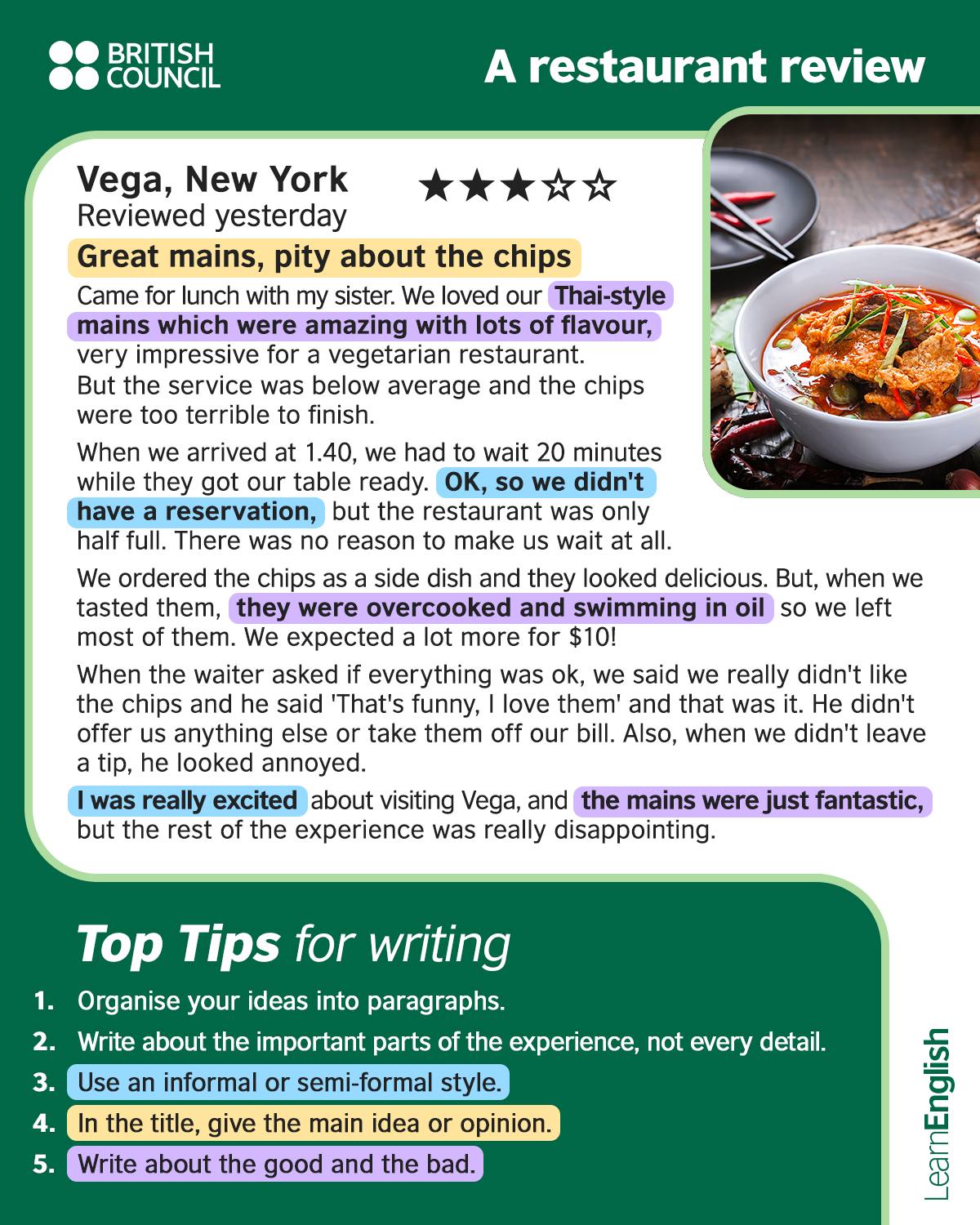 BRITISH COUNCIL

A restaurant review

Vega, New York ★★★☆☆
Reviewed yesterday

Great mains, pity about the chips

Came for lunch with my sister. We loved our Thai-style mains which were amazing with lots of flavour, very impressive for a vegetarian restaurant. But the service was below average and the chips were too terrible to finish.

When we arrived at 1.40, we had to wait 20 minutes while they got our table ready. OK, so we didn't have a reservation, but the restaurant was only half full. There was no reason to make us wait at all.

We ordered the chips as a side dish and they looked delicious. But, when we tasted them, they were overcooked and swimming in oil so we left most of them. We expected a lot more for $10!

When the waiter asked if everything was ok, we said we really didn't like the chips and he said 'That's funny, I love them' and that was it. He didn't offer us anything else or take them off our bill. Also, when we didn't leave a tip, he looked annoyed.

I was really excited about visiting Vega, and the mains were just fantastic, but the rest of the experience was really disappointing.

Top Tips for writing

1. Organise your ideas into paragraphs.
2. Write about the important parts of the experience, not every detail.
3. Use an informal or semi-formal style.
4. In the title, give the main idea or opinion.
5. Write about the good and the bad.

LearnEnglish